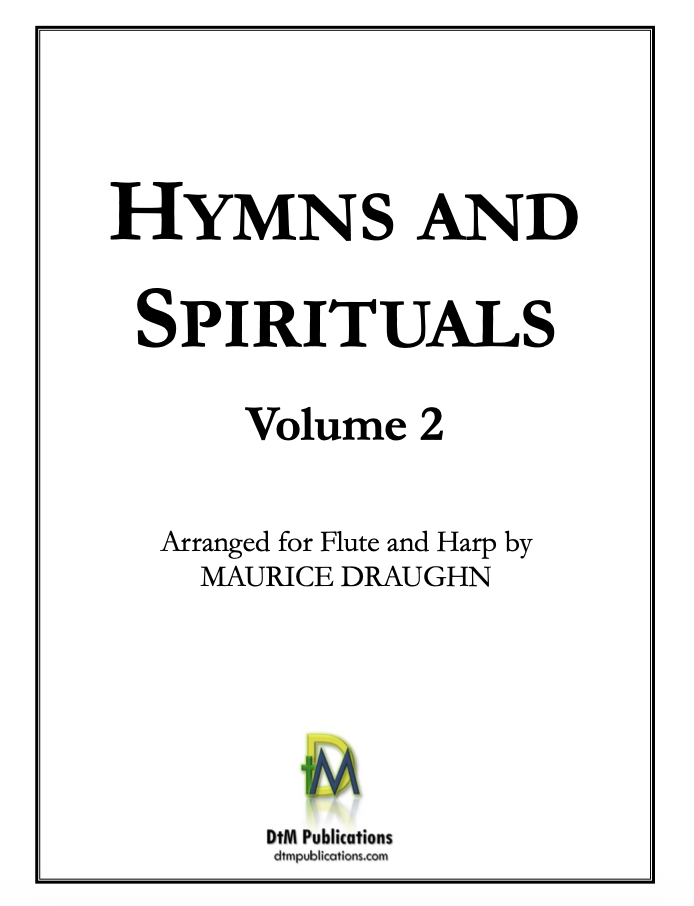 HYMNS AND SPIRITUALS

Volume 2

Arranged for Flute and Harp by
MAURICE DRAUGHN

DtM Publications
dtmpublications.com